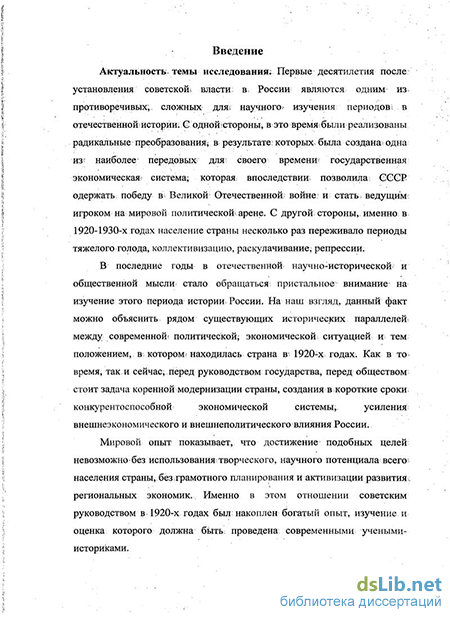 Введение

Актуальность темы исследования. Первые десятилетия после установления советской власти в России являются одним из противоречивых, сложных для научного изучения периодов в отечественной истории. С одной стороны, в это время были реализованы радикальные преобразования, в результате которых была создана одна из наиболее передовых для своего времени государственная экономическая система, которая впоследствии позволила СССР одержать победу в Великой Отечественной войне и стать ведущим игроком на мировой политической арене. С другой стороны, именно в 1920-1930-х годах население страны несколько раз переживало периоды тяжелого голода, коллективизацию, раскулачивание, репрессии.

В последние годы в отечественной научно-исторической и общественной мысли стало обращаться пристальное внимание на изучение этого периода истории России. На наш взгляд, данный факт можно объяснить рядом существующих исторических параллелей между современной политической, экономической ситуацией и тем положением, в котором находилась страна в 1920-х годах. Как в то время, так и сейчас, перед руководством государства, перед обществом стоит задача коренной модернизации страны, создания в короткие сроки конкурентоспособной экономической системы, усиления внешнеэкономического и внешнеполитического влияния России.

Мировой опыт показывает, что достижение подобных целей невозможно без использования творческого, научного потенциала всего населения страны, без грамотного планирования и активизации развития региональных экономик. Именно в этом отношении советским руководством в 1920-х годах был накоплен богатый опыт, изучение и оценка которого должна быть проведена современными учеными-историками.

dsLib.net
библиотека диссертаций